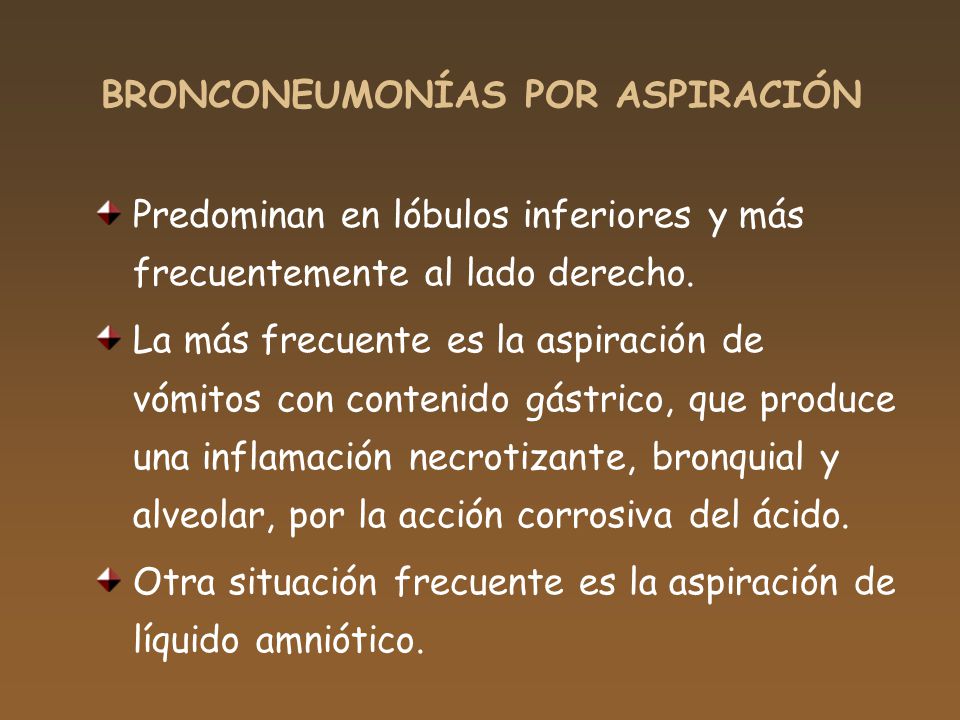 BRONCONEUMONÍAS POR ASPIRACIÓN

Predominan en lóbulos inferiores y más frecuentemente al lado derecho.

La más frecuente es la aspiración de vómitos con contenido gástrico, que produce una inflamación necrotizante, bronquial y alveolar, por la acción corrosiva del ácido.

Otra situación frecuente es la aspiración de líquido amniótico.